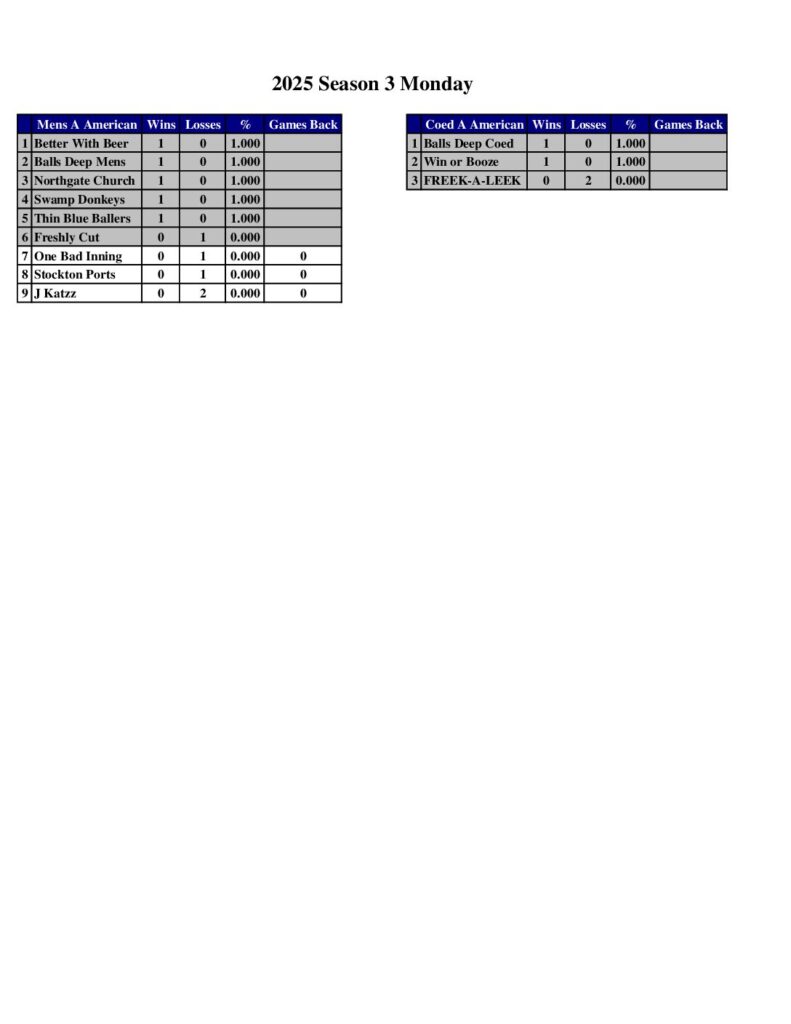 2025 Season 3 Monday

| | Mens A American | Wins | Losses | % | Games Back |
|---|---|---|---|---|---|
| 1 | Better With Beer | 1 | 0 | 1.000 | |
| 2 | Balls Deep Mens | 1 | 0 | 1.000 | |
| 3 | Northgate Church | 1 | 0 | 1.000 | |
| 4 | Swamp Donkeys | 1 | 0 | 1.000 | |
| 5 | Thin Blue Ballers | 1 | 0 | 1.000 | |
| 6 | Freshly Cut | 0 | 1 | 0.000 | |
| 7 | One Bad Inning | 0 | 1 | 0.000 | 0 |
| 8 | Stockton Ports | 0 | 1 | 0.000 | 0 |
| 9 | J Katzz | 0 | 2 | 0.000 | 0 |

| | Coed A American | Wins | Losses | % | Games Back |
|---|---|---|---|---|---|
| 1 | Balls Deep Coed | 1 | 0 | 1.000 | |
| 2 | Win or Booze | 1 | 0 | 1.000 | |
| 3 | FREEK-A-LEEK | 0 | 2 | 0.000 | |